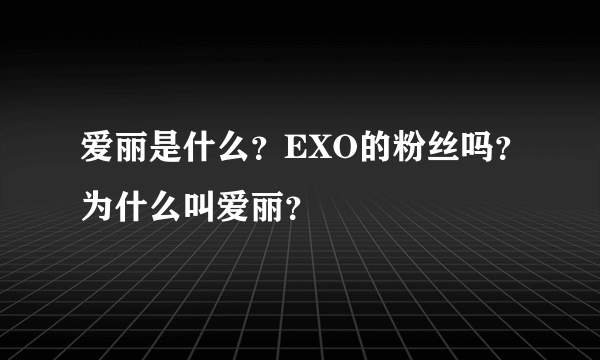 爱丽是什么？EXO的粉丝吗？为什么叫爱丽？